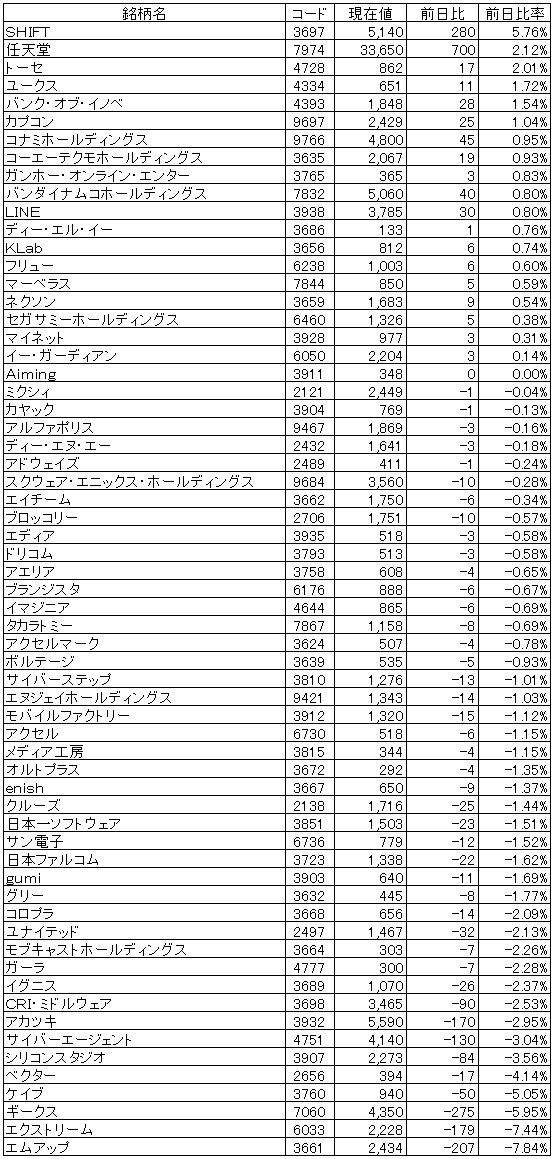 | 銘柄名 | コード | 現在値 | 前日比 | 前日比率 |
|---|---|---|---|---|
| SHIFT | 3697 | 5,140 | 280 | 5.76% |
| 任天堂 | 7974 | 33,650 | 700 | 2.12% |
| トーセ | 4728 | 862 | 17 | 2.01% |
| ユークス | 4334 | 651 | 11 | 1.72% |
| バンク・オブ・イノベ | 4393 | 1,848 | 28 | 1.54% |
| カプコン | 9697 | 2,429 | 25 | 1.04% |
| コナミホールディングス | 9766 | 4,800 | 45 | 0.95% |
| コーエーテクモホールディングス | 3635 | 2,067 | 19 | 0.93% |
| ガンホー・オンライン・エンター | 3765 | 365 | 3 | 0.83% |
| バンダイナムコホールディングス | 7832 | 5,060 | 40 | 0.80% |
| LINE | 3938 | 3,785 | 30 | 0.80% |
| ディー・エル・イー | 3686 | 133 | 1 | 0.76% |
| KLab | 3656 | 812 | 6 | 0.74% |
| フリュー | 6238 | 1,003 | 6 | 0.60% |
| マーベラス | 7844 | 850 | 5 | 0.59% |
| ネクソン | 3659 | 1,683 | 9 | 0.54% |
| セガサミーホールディングス | 6460 | 1,326 | 5 | 0.38% |
| マイネット | 3928 | 977 | 3 | 0.31% |
| イー・ガーディアン | 6050 | 2,204 | 3 | 0.14% |
| Aiming | 3911 | 348 | 0 | 0.00% |
| ミクシィ | 2121 | 2,449 | −1 | −0.04% |
| カヤック | 3904 | 769 | −1 | −0.13% |
| アルファポリス | 9467 | 1,869 | −3 | −0.16% |
| ディー・エヌ・エー | 2432 | 1,641 | −3 | −0.18% |
| アドウェイズ | 2489 | 411 | −1 | −0.24% |
| スクウェア・エニックス・ホールディングス | 9684 | 3,560 | −10 | −0.28% |
| エイチーム | 3662 | 1,750 | −6 | −0.34% |
| ブロッコリー | 2706 | 1,751 | −10 | −0.57% |
| エディア | 3935 | 518 | −3 | −0.58% |
| ドリコム | 3793 | 513 | −3 | −0.58% |
| アエリア | 3758 | 608 | −4 | −0.65% |
| ブランジスタ | 6176 | 888 | −6 | −0.67% |
| イマジニア | 4644 | 865 | −6 | −0.69% |
| タカラトミー | 7867 | 1,158 | −8 | −0.69% |
| アクセルマーク | 3624 | 507 | −4 | −0.78% |
| ボルテージ | 3639 | 535 | −5 | −0.93% |
| サイバーステップ | 3810 | 1,276 | −13 | −1.01% |
| エヌジェイホールディングス | 9421 | 1,343 | −14 | −1.03% |
| モバイルファクトリー | 3912 | 1,320 | −15 | −1.12% |
| アクセル | 6730 | 518 | −6 | −1.15% |
| メディア工房 | 3815 | 344 | −4 | −1.15% |
| オルトプラス | 3672 | 292 | −4 | −1.35% |
| enish | 3667 | 650 | −9 | −1.37% |
| クルーズ | 2138 | 1,716 | −25 | −1.44% |
| 日本一ソフトウェア | 3851 | 1,503 | −23 | −1.51% |
| サン電子 | 6736 | 779 | −12 | −1.52% |
| 日本ファルコム | 3723 | 1,338 | −22 | −1.62% |
| gumi | 3903 | 640 | −11 | −1.69% |
| グリー | 3632 | 445 | −8 | −1.77% |
| コロプラ | 3668 | 656 | −14 | −2.09% |
| ユナイテッド | 2497 | 1,467 | −32 | −2.13% |
| モブキャストホールディングス | 3664 | 303 | −7 | −2.26% |
| ガーラ | 4777 | 300 | −7 | −2.28% |
| イグニス | 3689 | 1,070 | −26 | −2.37% |
| CRI・ミドルウェア | 3698 | 3,465 | −90 | −2.53% |
| アカツキ | 3932 | 5,590 | −170 | −2.95% |
| サイバーエージェント | 4751 | 4,140 | −130 | −3.04% |
| シリコンスタジオ | 3907 | 2,273 | −84 | −3.56% |
| ベクター | 2656 | 394 | −17 | −4.14% |
| ケイブ | 3760 | 940 | −50 | −5.05% |
| ギークス | 7060 | 4,350 | −275 | −5.95% |
| エクストリーム | 6033 | 2,228 | −179 | −7.44% |
| エムアップ | 3661 | 2,434 | −207 | −7.84% |